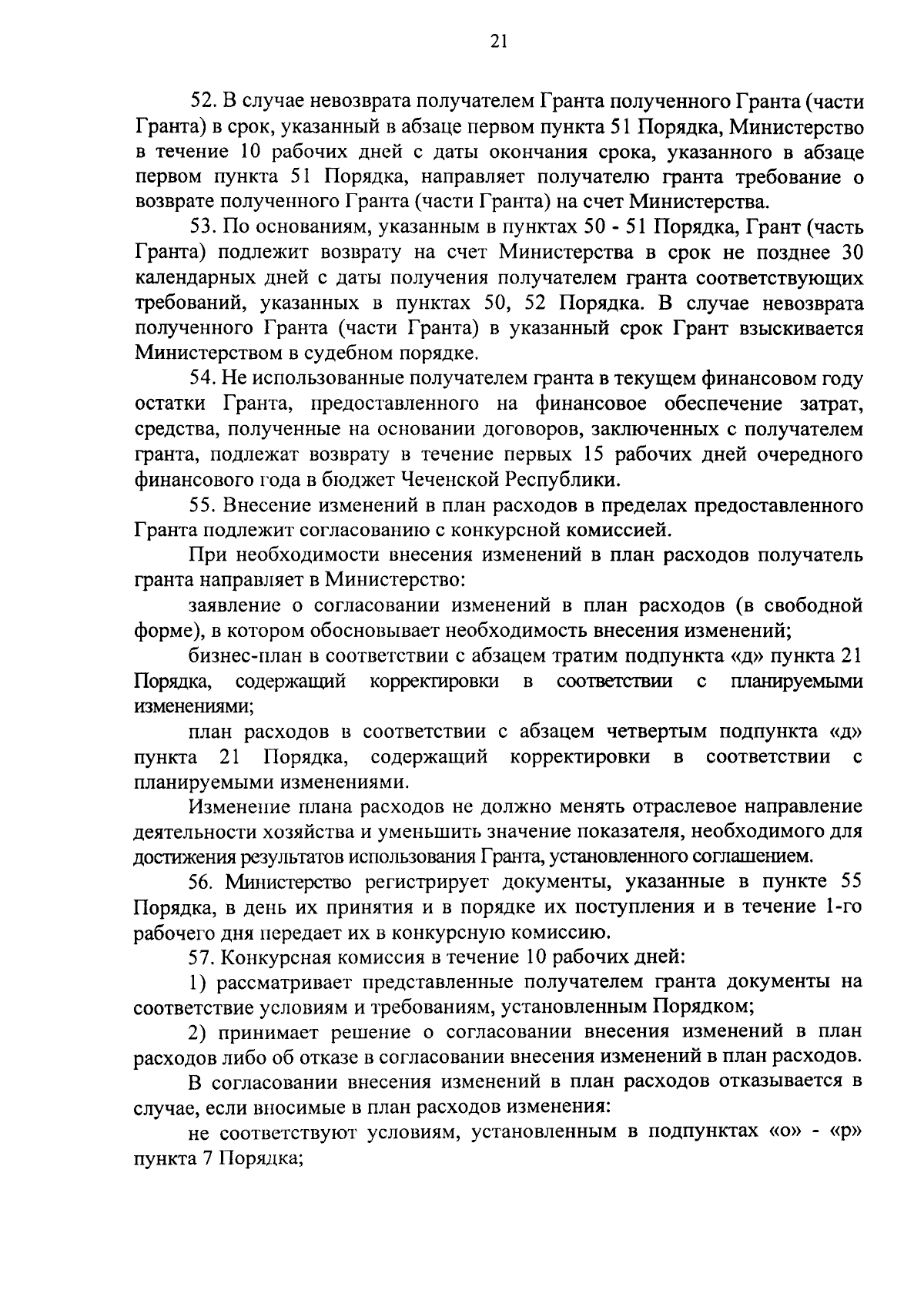 21

52. В случае невозврата получателем Гранта полученного Гранта (части Гранта) в срок, указанный в абзаце первом пункта 51 Порядка, Министерство в течение 10 рабочих дней с даты окончания срока, указанного в абзаце первом пункта 51 Порядка, направляет получателю гранта требование о возврате полученного Гранта (части Гранта) на счет Министерства.

53. По основаниям, указанным в пунктах 50 - 51 Порядка, Грант (часть Гранта) подлежит возврату на счет Министерства в срок не позднее 30 календарных дней с даты получения получателем гранта соответствующих требований, указанных в пунктах 50, 52 Порядка. В случае невозврата полученного Гранта (части Гранта) в указанный срок Грант взыскивается Министерством в судебном порядке.

54. Не использованные получателем гранта в текущем финансовом году остатки Гранта, предоставленного на финансовое обеспечение затрат, средства, полученные на основании договоров, заключенных с получателем гранта, подлежат возврату в течение первых 15 рабочих дней очередного финансового года в бюджет Чеченской Республики.

55. Внесение изменений в план расходов в пределах предоставленного Гранта подлежит согласованию с конкурсной комиссией.

При необходимости внесения изменений в план расходов получатель гранта направляет в Министерство:

заявление о согласовании изменений в план расходов (в свободной форме), в котором обосновывает необходимость внесения изменений;

бизнес-план в соответствии с абзацем тратим подпункта «д» пункта 21 Порядка, содержащий корректировки в соответствии с планируемыми изменениями;

план расходов в соответствии с абзацем четвертым подпункта «д» пункта 21 Порядка, содержащий корректировки в соответствии с планируемыми изменениями.

Изменение плана расходов не должно менять отраслевое направление деятельности хозяйства и уменьшить значение показателя, необходимого для достижения результатов использования Гранта, установленного соглашением.

56. Министерство регистрирует документы, указанные в пункте 55 Порядка, в день их принятия и в порядке их поступления и в течение 1-го рабочего дня передает их в конкурсную комиссию.

57. Конкурсная комиссия в течение 10 рабочих дней:

1) рассматривает представленные получателем гранта документы на соответствие условиям и требованиям, установленным Порядком;

2) принимает решение о согласовании внесения изменений в план расходов либо об отказе в согласовании внесения изменений в план расходов.

В согласовании внесения изменений в план расходов отказывается в случае, если вносимые в план расходов изменения:

не соответствуют условиям, установленным в подпунктах «о» - «р» пункта 7 Порядка;